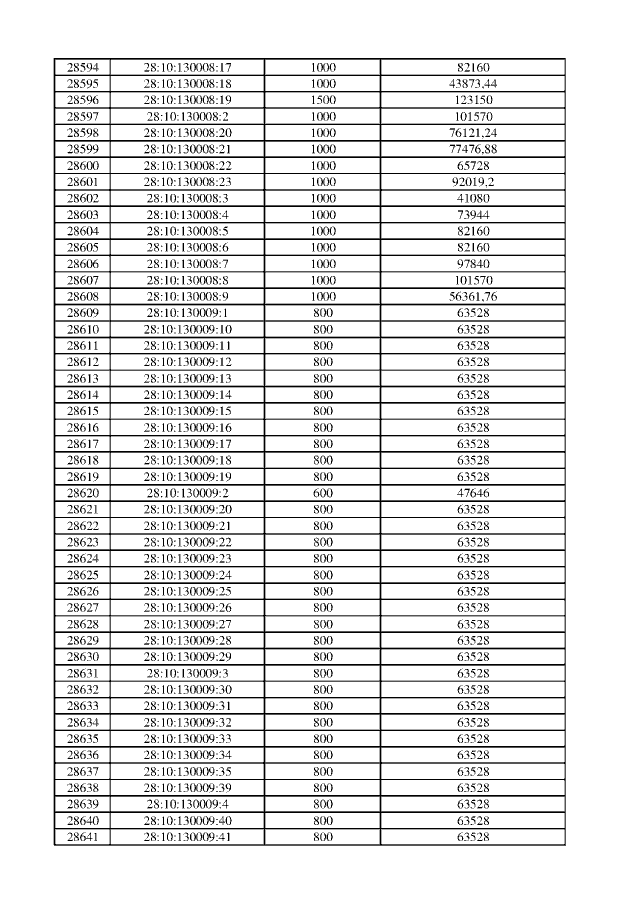 | 28594 | 28:10:130008:17 | 1000 | 82160 |
|---|---|---|---|
| 28595 | 28:10:130008:18 | 1000 | 43873,44 |
| 28596 | 28:10:130008:19 | 1500 | 123150 |
| 28597 | 28:10:130008:2 | 1000 | 101570 |
| 28598 | 28:10:130008:20 | 1000 | 76121,24 |
| 28599 | 28:10:130008:21 | 1000 | 77476,88 |
| 28600 | 28:10:130008:22 | 1000 | 65728 |
| 28601 | 28:10:130008:23 | 1000 | 92019,2 |
| 28602 | 28:10:130008:3 | 1000 | 41080 |
| 28603 | 28:10:130008:4 | 1000 | 73944 |
| 28604 | 28:10:130008:5 | 1000 | 82160 |
| 28605 | 28:10:130008:6 | 1000 | 82160 |
| 28606 | 28:10:130008:7 | 1000 | 97840 |
| 28607 | 28:10:130008:8 | 1000 | 101570 |
| 28608 | 28:10:130008:9 | 1000 | 56361,76 |
| 28609 | 28:10:130009:1 | 800 | 63528 |
| 28610 | 28:10:130009:10 | 800 | 63528 |
| 28611 | 28:10:130009:11 | 800 | 63528 |
| 28612 | 28:10:130009:12 | 800 | 63528 |
| 28613 | 28:10:130009:13 | 800 | 63528 |
| 28614 | 28:10:130009:14 | 800 | 63528 |
| 28615 | 28:10:130009:15 | 800 | 63528 |
| 28616 | 28:10:130009:16 | 800 | 63528 |
| 28617 | 28:10:130009:17 | 800 | 63528 |
| 28618 | 28:10:130009:18 | 800 | 63528 |
| 28619 | 28:10:130009:19 | 800 | 63528 |
| 28620 | 28:10:130009:2 | 600 | 47646 |
| 28621 | 28:10:130009:20 | 800 | 63528 |
| 28622 | 28:10:130009:21 | 800 | 63528 |
| 28623 | 28:10:130009:22 | 800 | 63528 |
| 28624 | 28:10:130009:23 | 800 | 63528 |
| 28625 | 28:10:130009:24 | 800 | 63528 |
| 28626 | 28:10:130009:25 | 800 | 63528 |
| 28627 | 28:10:130009:26 | 800 | 63528 |
| 28628 | 28:10:130009:27 | 800 | 63528 |
| 28629 | 28:10:130009:28 | 800 | 63528 |
| 28630 | 28:10:130009:29 | 800 | 63528 |
| 28631 | 28:10:130009:3 | 800 | 63528 |
| 28632 | 28:10:130009:30 | 800 | 63528 |
| 28633 | 28:10:130009:31 | 800 | 63528 |
| 28634 | 28:10:130009:32 | 800 | 63528 |
| 28635 | 28:10:130009:33 | 800 | 63528 |
| 28636 | 28:10:130009:34 | 800 | 63528 |
| 28637 | 28:10:130009:35 | 800 | 63528 |
| 28638 | 28:10:130009:39 | 800 | 63528 |
| 28639 | 28:10:130009:4 | 800 | 63528 |
| 28640 | 28:10:130009:40 | 800 | 63528 |
| 28641 | 28:10:130009:41 | 800 | 63528 |